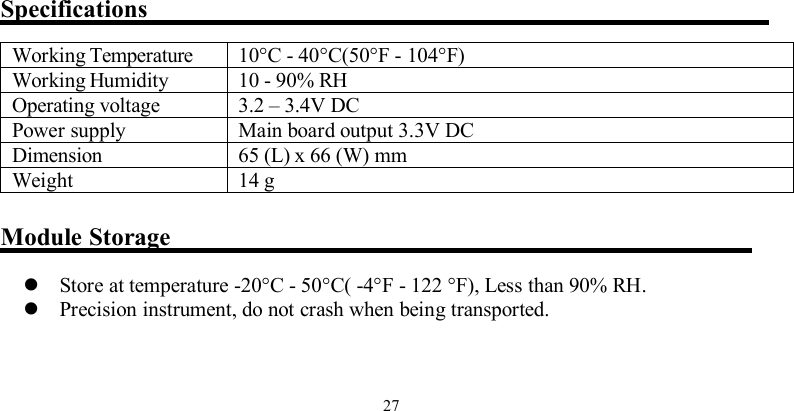 Specifications

| Working Temperature | 10°C - 40°C(50°F - 104°F) |
|---|---|
| Working Humidity | 10 - 90% RH |
| Operating voltage | 3.2 – 3.4V DC |
| Power supply | Main board output 3.3V DC |
| Dimension | 65 (L) x 66 (W) mm |
| Weight | 14 g |

Module Storage

• Store at temperature -20°C - 50°C( -4°F - 122 °F), Less than 90% RH.
• Precision instrument, do not crash when being transported.

27